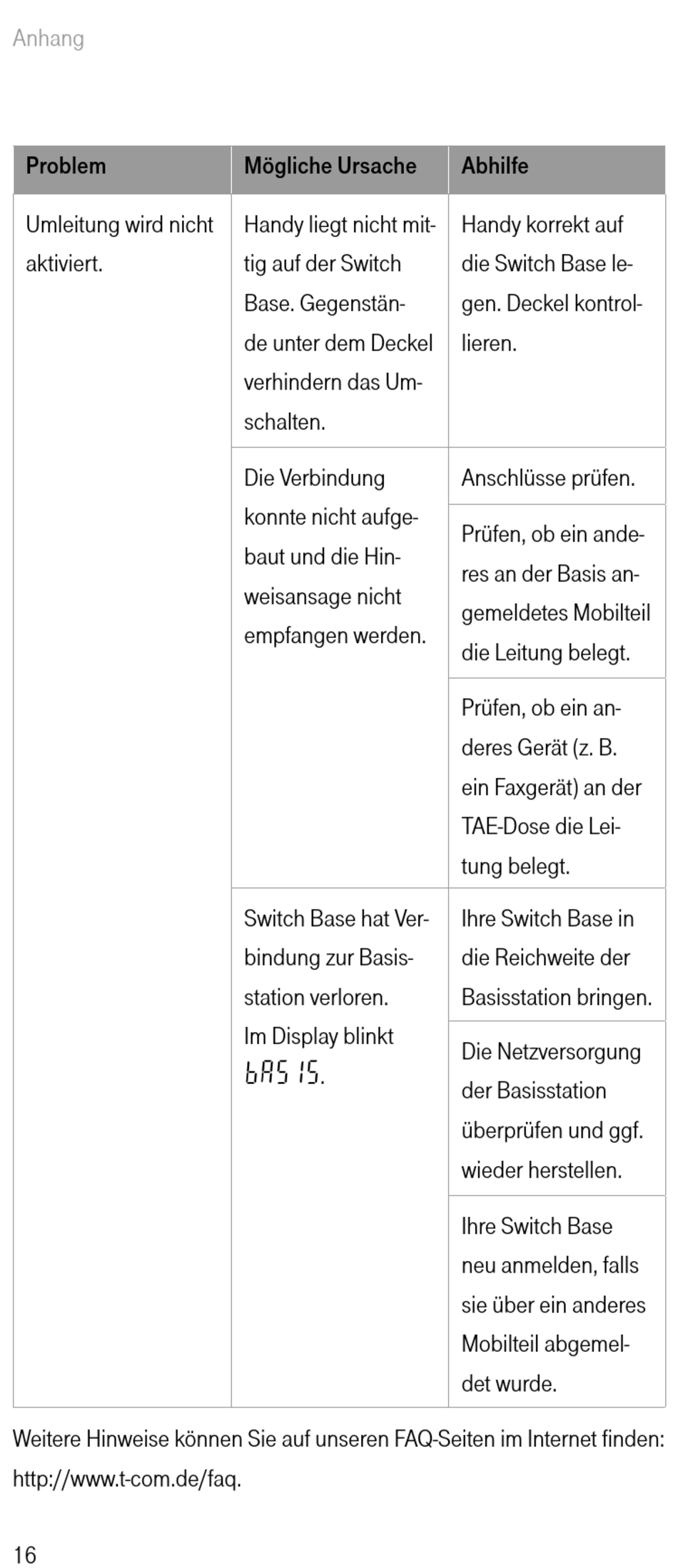 Anhang

| Problem | Mögliche Ursache | Abhilfe |
|---|---|---|
| Umleitung wird nicht aktiviert. | Handy liegt nicht mittig auf der Switch Base. Gegenstände unter dem Deckel verhindern das Umschalten. | Handy korrekt auf die Switch Base legen. Deckel kontrollieren. |
| | Die Verbindung konnte nicht aufgebaut und die Hinweisansage nicht empfangen werden. | Anschlüsse prüfen. |
| | | Prüfen, ob ein anderes an der Basis angemeldetes Mobilteil die Leitung belegt. |
| | | Prüfen, ob ein anderes Gerät (z. B. ein Faxgerät) an der TAE-Dose die Leitung belegt. |
| | Switch Base hat Verbindung zur Basisstation verloren. Im Display blinkt bAS IS. | Ihre Switch Base in die Reichweite der Basisstation bringen. |
| | | Die Netzversorgung der Basisstation überprüfen und ggf. wieder herstellen. |
| | | Ihre Switch Base neu anmelden, falls sie über ein anderes Mobilteil abgemeldet wurde. |

Weitere Hinweise können Sie auf unseren FAQ-Seiten im Internet finden: http://www.t-com.de/faq.

16